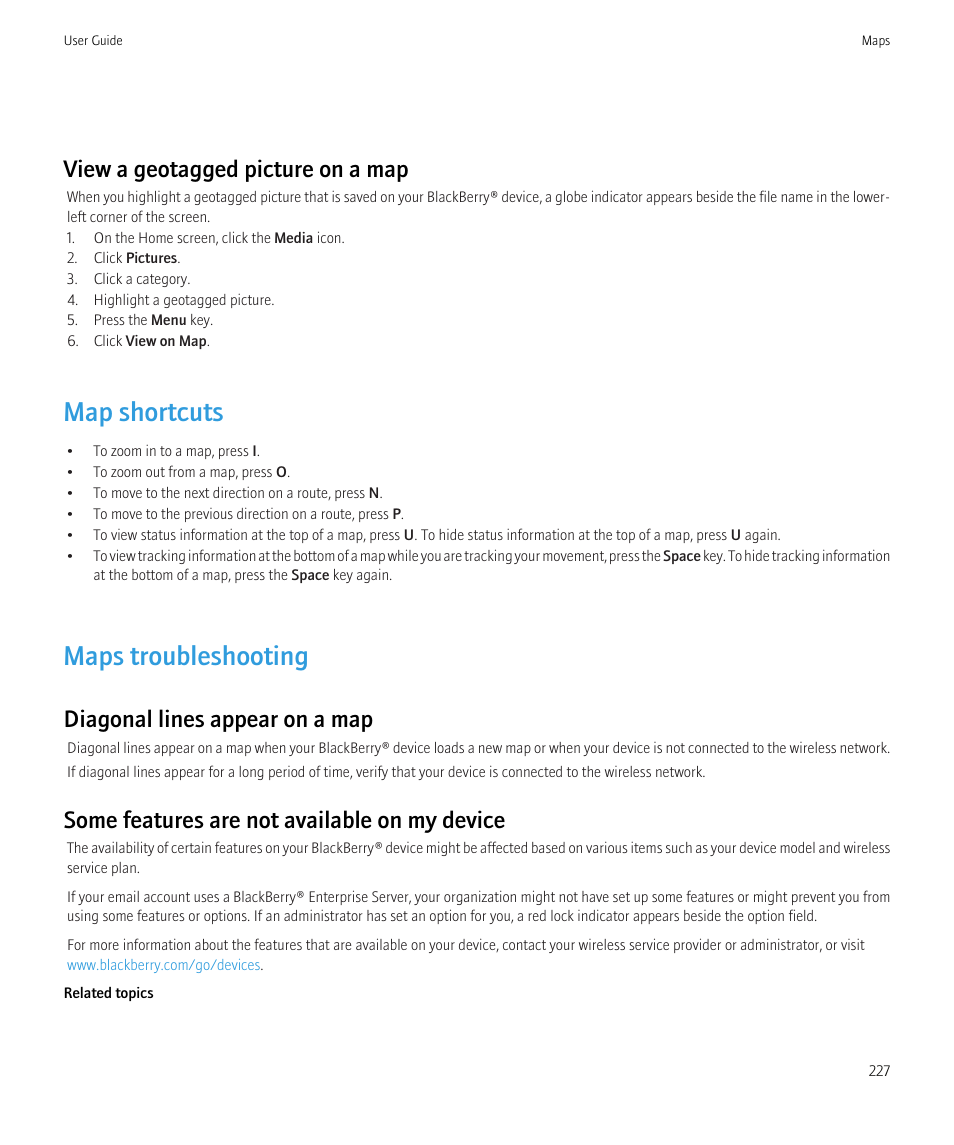 User Guide

Maps

View a geotagged picture on a map

When you highlight a geotagged picture that is saved on your BlackBerry® device, a globe indicator appears beside the file name in the lower-left corner of the screen.

1. On the Home screen, click the Media icon.
2. Click Pictures.
3. Click a category.
4. Highlight a geotagged picture.
5. Press the Menu key.
6. Click View on Map.

Map shortcuts

• To zoom in to a map, press I.
• To zoom out from a map, press O.
• To move to the next direction on a route, press N.
• To move to the previous direction on a route, press P.
• To view status information at the top of a map, press U. To hide status information at the top of a map, press U again.
• To view tracking information at the bottom of a map while you are tracking your movement, press the Space key. To hide tracking information at the bottom of a map, press the Space key again.

Maps troubleshooting

Diagonal lines appear on a map

Diagonal lines appear on a map when your BlackBerry® device loads a new map or when your device is not connected to the wireless network.

If diagonal lines appear for a long period of time, verify that your device is connected to the wireless network.

Some features are not available on my device

The availability of certain features on your BlackBerry® device might be affected based on various items such as your device model and wireless service plan.

If your email account uses a BlackBerry® Enterprise Server, your organization might not have set up some features or might prevent you from using some features or options. If an administrator has set an option for you, a red lock indicator appears beside the option field.

For more information about the features that are available on your device, contact your wireless service provider or administrator, or visit www.blackberry.com/go/devices.

Related topics

227